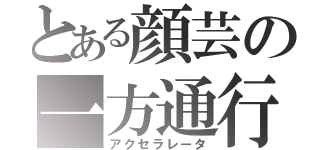 とある顔芸の
一方通行
アクセラレータ